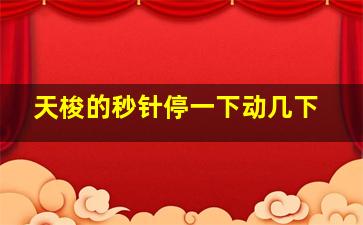 天梭的秒针停一下动几下